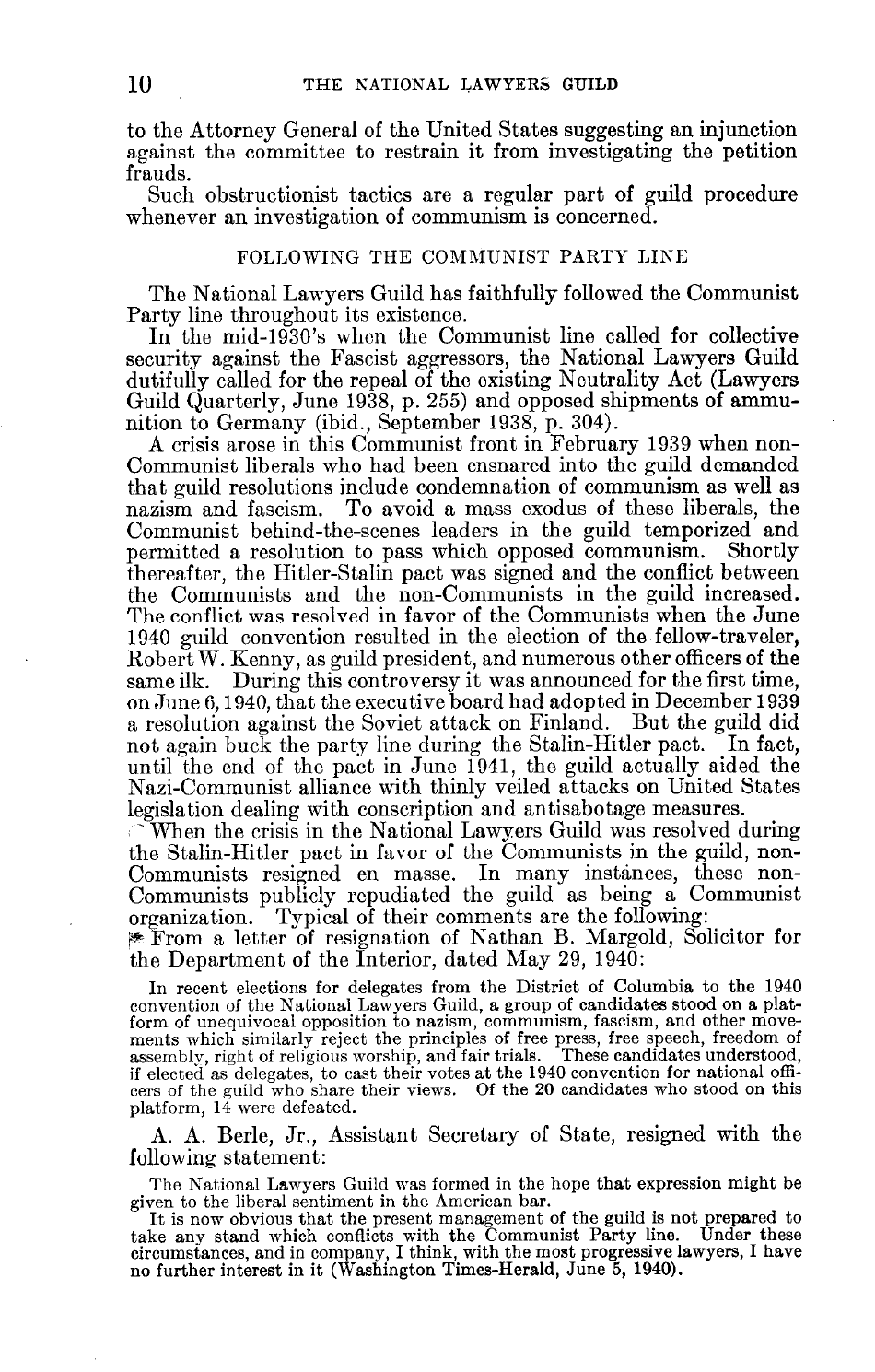 10 THE NATIONAL LAWYERS GUILD

to the Attorney General of the United States suggesting an injunction against the committee to restrain it from investigating the petition frauds.

Such obstructionist tactics are a regular part of guild procedure whenever an investigation of communism is concerned.

FOLLOWING THE COMMUNIST PARTY LINE

The National Lawyers Guild has faithfully followed the Communist Party line throughout its existence.

In the mid-1930's when the Communist line called for collective security against the Fascist aggressors, the National Lawyers Guild dutifully called for the repeal of the existing Neutrality Act (Lawyers Guild Quarterly, June 1938, p. 255) and opposed shipments of ammunition to Germany (ibid., September 1938, p. 304).

A crisis arose in this Communist front in February 1939 when non-Communist liberals who had been ensnared into the guild demanded that guild resolutions include condemnation of communism as well as nazism and fascism. To avoid a mass exodus of these liberals, the Communist behind-the-scenes leaders in the guild temporized and permitted a resolution to pass which opposed communism. Shortly thereafter, the Hitler-Stalin pact was signed and the conflict between the Communists and the non-Communists in the guild increased. The conflict was resolved in favor of the Communists when the June 1940 guild convention resulted in the election of the fellow-traveler, Robert W. Kenny, as guild president, and numerous other officers of the same ilk. During this controversy it was announced for the first time, on June 6, 1940, that the executive board had adopted in December 1939 a resolution against the Soviet attack on Finland. But the guild did not again buck the party line during the Stalin-Hitler pact. In fact, until the end of the pact in June 1941, the guild actually aided the Nazi-Communist alliance with thinly veiled attacks on United States legislation dealing with conscription and antisabotage measures.

When the crisis in the National Lawyers Guild was resolved during the Stalin-Hitler pact in favor of the Communists in the guild, non-Communists resigned en masse. In many instances, these non-Communists publicly repudiated the guild as being a Communist organization. Typical of their comments are the following:

From a letter of resignation of Nathan B. Margold, Solicitor for the Department of the Interior, dated May 29, 1940:

In recent elections for delegates from the District of Columbia to the 1940 convention of the National Lawyers Guild, a group of candidates stood on a platform of unequivocal opposition to nazism, communism, fascism, and other movements which similarly reject the principles of free press, free speech, freedom of assembly, right of religious worship, and fair trials. These candidates understood, if elected as delegates, to cast their votes at the 1940 convention for national officers of the guild who share their views. Of the 20 candidates who stood on this platform, 14 were defeated.

A. A. Berle, Jr., Assistant Secretary of State, resigned with the following statement:

The National Lawyers Guild was formed in the hope that expression might be given to the liberal sentiment in the American bar.

It is now obvious that the present management of the guild is not prepared to take any stand which conflicts with the Communist Party line. Under these circumstances, and in company, I think, with the most progressive lawyers, I have no further interest in it (Washington Times-Herald, June 5, 1940).